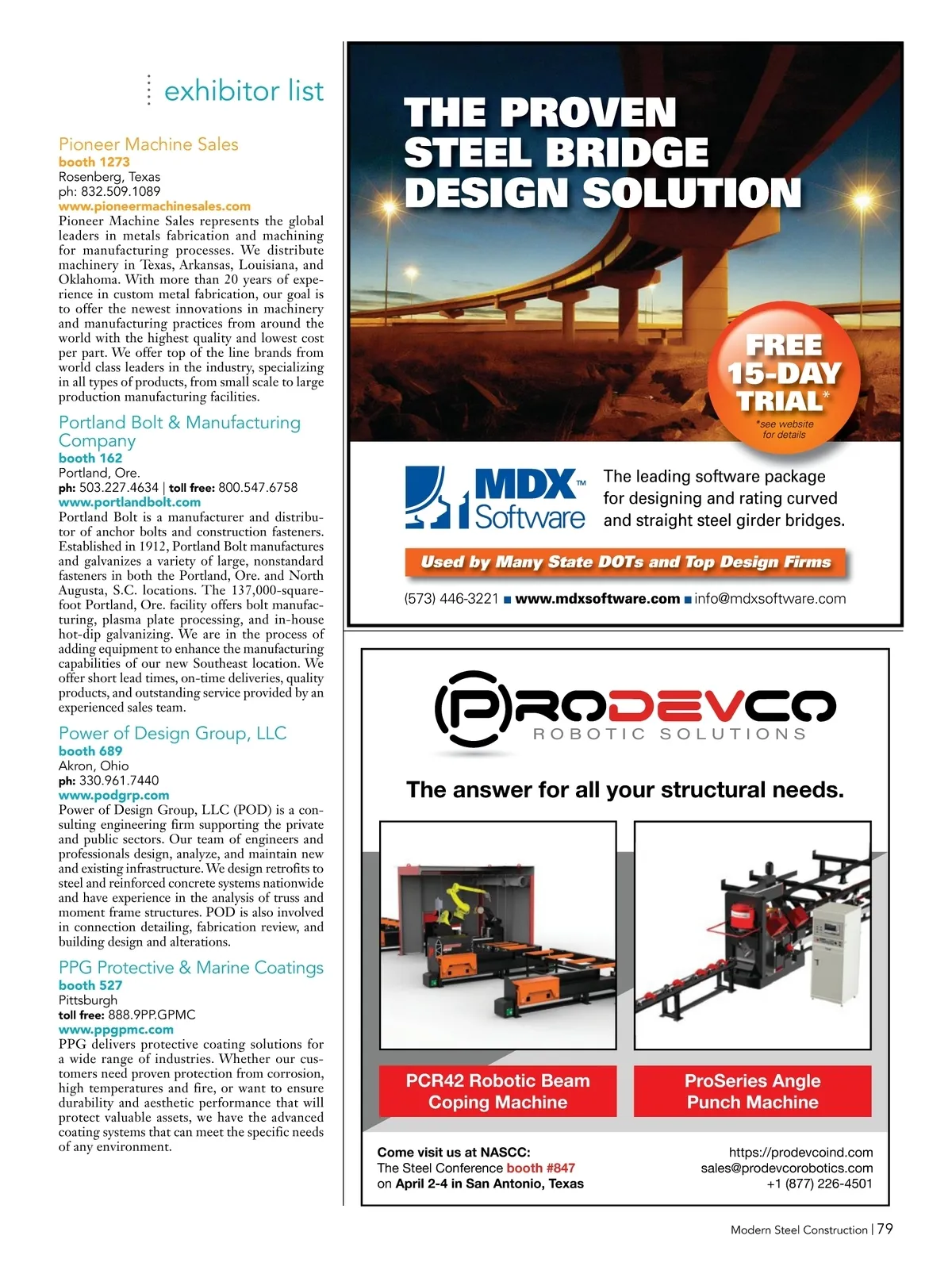 exhibitor list

Pioneer Machine Sales
booth 1273
Rosenberg, Texas
ph: 832.509.1089
www.pioneermachinesales.com
Pioneer Machine Sales represents the global leaders in metals fabrication and machining for manufacturing processes. We distribute machinery in Texas, Arkansas, Louisiana, and Oklahoma. With more than 20 years of experience in custom metal fabrication, our goal is to offer the newest innovations in machinery and manufacturing practices from around the world with the highest quality and lowest cost per part. We offer top of the line brands from world class leaders in the industry, specializing in all types of products, from small scale to large production manufacturing facilities.

Portland Bolt & Manufacturing Company
booth 162
Portland, Ore.
ph: 503.227.4634 | toll free: 800.547.6758
www.portlandbolt.com
Portland Bolt is a manufacturer and distributor of anchor bolts and construction fasteners. Established in 1912, Portland Bolt manufactures and galvanizes a variety of large, nonstandard fasteners in both the Portland, Ore. and North Augusta, S.C. locations. The 137,000-square-foot Portland, Ore. facility offers bolt manufacturing, plasma plate processing, and in-house hot-dip galvanizing. We are in the process of adding equipment to enhance the manufacturing capabilities of our new Southeast location. We offer short lead times, on-time deliveries, quality products, and outstanding service provided by an experienced sales team.

Power of Design Group, LLC
booth 689
Akron, Ohio
ph: 330.961.7440
www.podgrp.com
Power of Design Group, LLC (POD) is a consulting engineering firm supporting the private and public sectors. Our team of engineers and professionals design, analyze, and maintain new and existing infrastructure. We design retrofits to steel and reinforced concrete systems nationwide and have experience in the analysis of truss and moment frame structures. POD is also involved in connection detailing, fabrication review, and building design and alterations.

PPG Protective & Marine Coatings
booth 527
Pittsburgh
toll free: 888.9PP.GPMC
www.ppgpmc.com
PPG delivers protective coating solutions for a wide range of industries. Whether our customers need proven protection from corrosion, high temperatures and fire, or want to ensure durability and aesthetic performance that will protect valuable assets, we have the advanced coating systems that can meet the specific needs of any environment.

THE PROVEN STEEL BRIDGE DESIGN SOLUTION

FREE 15-DAY TRIAL*
*see website for details

MDX™ Software
The leading software package for designing and rating curved and straight steel girder bridges.

Used by Many State DOTs and Top Design Firms

(573) 446-3221 ■ www.mdxsoftware.com ■ info@mdxsoftware.com

PRODEVCO
ROBOTIC SOLUTIONS

The answer for all your structural needs.

PCR42 Robotic Beam Coping Machine

ProSeries Angle Punch Machine

Come visit us at NASCC:
The Steel Conference booth #847
on April 2-4 in San Antonio, Texas

https://prodevcoind.com
sales@prodevcorobotics.com
+1 (877) 226-4501

Modern Steel Construction | 79